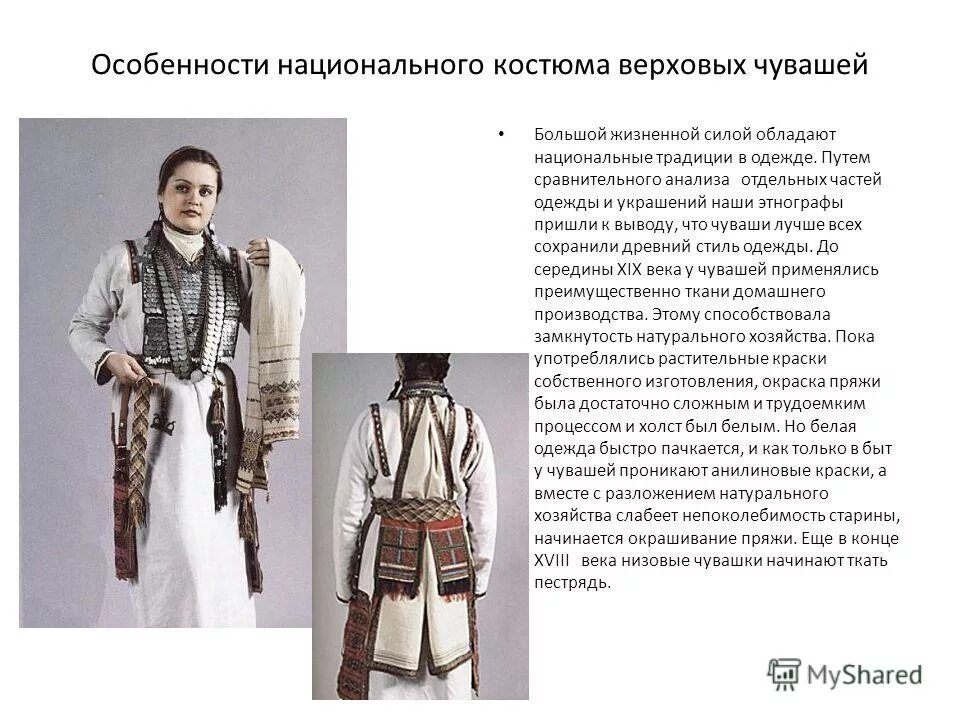 Особенности национального костюма верховых чувашей

• Большой жизненной силой обладают национальные традиции в одежде. Путем сравнительного анализа отдельных частей одежды и украшений наши этнографы пришли к выводу, что чуваши лучше всех сохранили древний стиль одежды. До середины XIX века у чувашей применялись преимущественно ткани домашнего производства. Этому способствовала замкнутость натурального хозяйства. Пока употреблялись растительные краски собственного изготовления, окраска пряжи была достаточно сложным и трудоемким процессом и холст был белым. Но белая одежда быстро пачкается, и как только в быт у чувашей проникают анилиновые краски, а вместе с разложением натурального хозяйства слабеет непоколебимость старины, начинается окрашивание пряжи. Еще в конце XVIII века низовые чувашки начинают ткать пестрядь.

MyShared